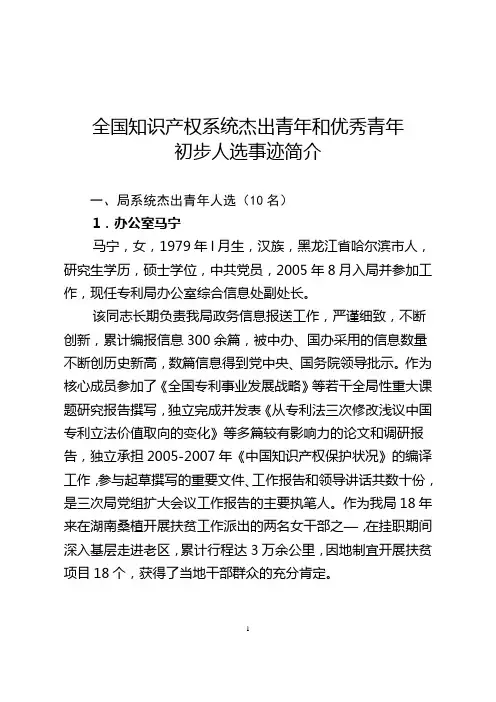 全国知识产权系统杰出青年和优秀青年
初步人选事迹简介

一、局系统杰出青年人选（10 名）

1．办公室马宁

马宁，女，1979 年 l 月生，汉族，黑龙江省哈尔滨市人，研究生学历，硕士学位，中共党员，2005 年 8 月入局并参加工作，现任专利局办公室综合信息处副处长。

该同志长期负责我局政务信息报送工作，严谨细致，不断创新，累计编报信息 300 余篇，被中办、国办采用的信息数量不断创历史新高，数篇信息得到党中央、国务院领导批示。作为核心成员参加了《全国专利事业发展战略》等若干全局性重大课题研究报告撰写，独立完成并发表《从专利法三次修改浅议中国专利立法价值取向的变化》等多篇较有影响力的论文和调研报告，独立承担 2005-2007 年《中国知识产权保护状况》的编译工作，参与起草撰写的重要文件、工作报告和领导讲话共数十份，是三次局党组扩大会议工作报告的主要执笔人。作为我局 18 年来在湖南桑植开展扶贫工作派出的两名女干部之一，在挂职期间深入基层走进老区，累计行程达 3 万余公里，因地制宜开展扶贫项目 18 个，获得了当地干部群众的充分肯定。

1